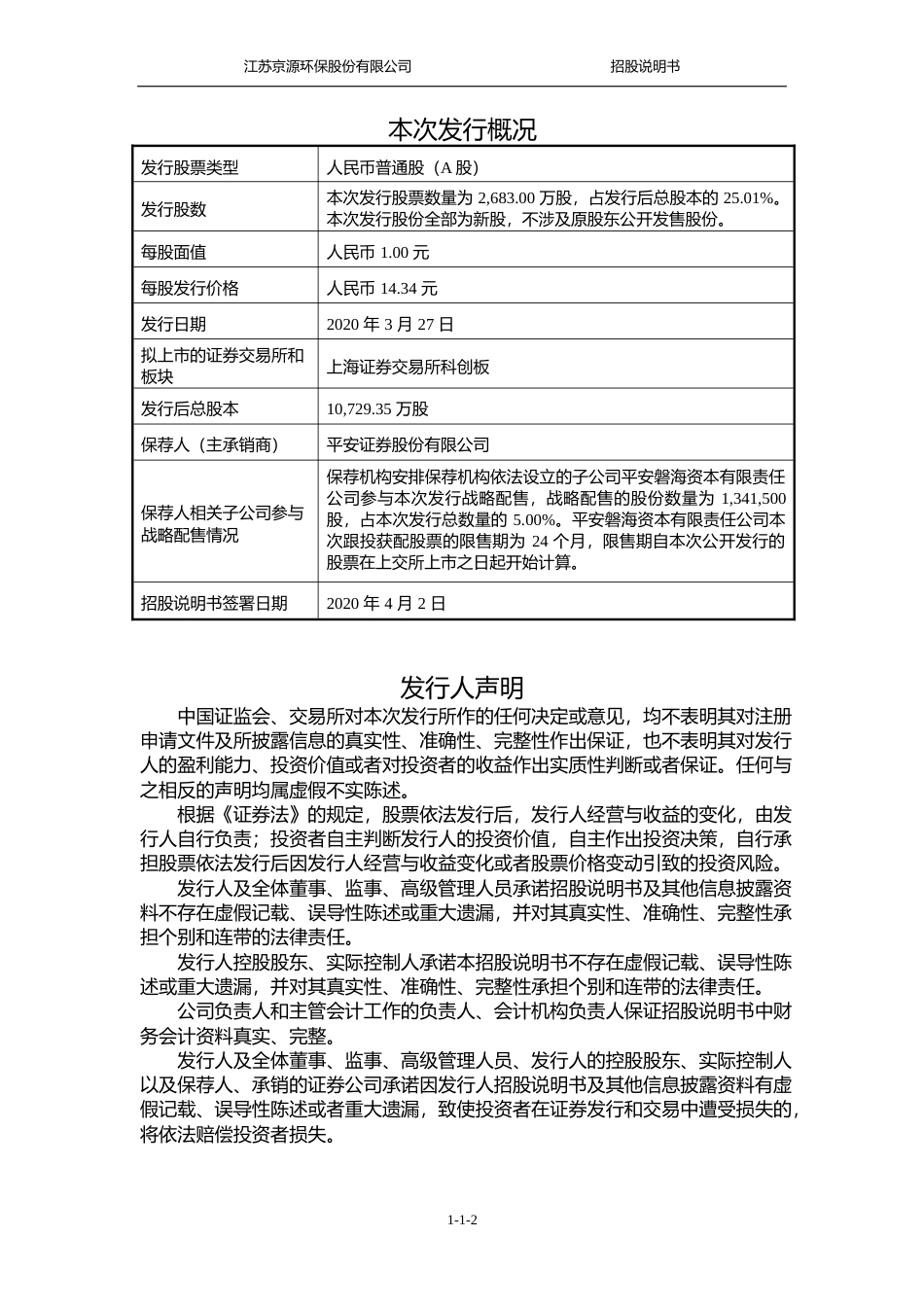 江苏京源环保股份有限公司　　招股说明书

本次发行概况

| 发行股票类型 | 人民币普通股（A 股） |
|---|---|
| 发行股数 | 本次发行股票数量为 2,683.00 万股，占发行后总股本的 25.01%。本次发行股份全部为新股，不涉及原股东公开发售股份。 |
| 每股面值 | 人民币 1.00 元 |
| 每股发行价格 | 人民币 14.34 元 |
| 发行日期 | 2020 年 3 月 27 日 |
| 拟上市的证券交易所和板块 | 上海证券交易所科创板 |
| 发行后总股本 | 10,729.35 万股 |
| 保荐人（主承销商） | 平安证券股份有限公司 |
| 保荐人相关子公司参与战略配售情况 | 保荐机构安排保荐机构依法设立的子公司平安磐海资本有限责任公司参与本次发行战略配售，战略配售的股份数量为 1,341,500 股，占本次发行总数量的 5.00%。平安磐海资本有限责任公司本次跟投获配股票的限售期为 24 个月，限售期自本次公开发行的股票在上交所上市之日起开始计算。 |
| 招股说明书签署日期 | 2020 年 4 月 2 日 |

发行人声明

中国证监会、交易所对本次发行所作的任何决定或意见，均不表明其对注册申请文件及所披露信息的真实性、准确性、完整性作出保证，也不表明其对发行人的盈利能力、投资价值或者对投资者的收益作出实质性判断或者保证。任何与之相反的声明均属虚假不实陈述。

根据《证券法》的规定，股票依法发行后，发行人经营与收益的变化，由发行人自行负责；投资者自主判断发行人的投资价值，自主作出投资决策，自行承担股票依法发行后因发行人经营与收益变化或者股票价格变动引致的投资风险。

发行人及全体董事、监事、高级管理人员承诺招股说明书及其他信息披露资料不存在虚假记载、误导性陈述或重大遗漏，并对其真实性、准确性、完整性承担个别和连带的法律责任。

发行人控股股东、实际控制人承诺本招股说明书不存在虚假记载、误导性陈述或重大遗漏，并对其真实性、准确性、完整性承担个别和连带的法律责任。

公司负责人和主管会计工作的负责人、会计机构负责人保证招股说明书中财务会计资料真实、完整。

发行人及全体董事、监事、高级管理人员、发行人的控股股东、实际控制人以及保荐人、承销的证券公司承诺因发行人招股说明书及其他信息披露资料有虚假记载、误导性陈述或者重大遗漏，致使投资者在证券发行和交易中遭受损失的，将依法赔偿投资者损失。

1-1-2